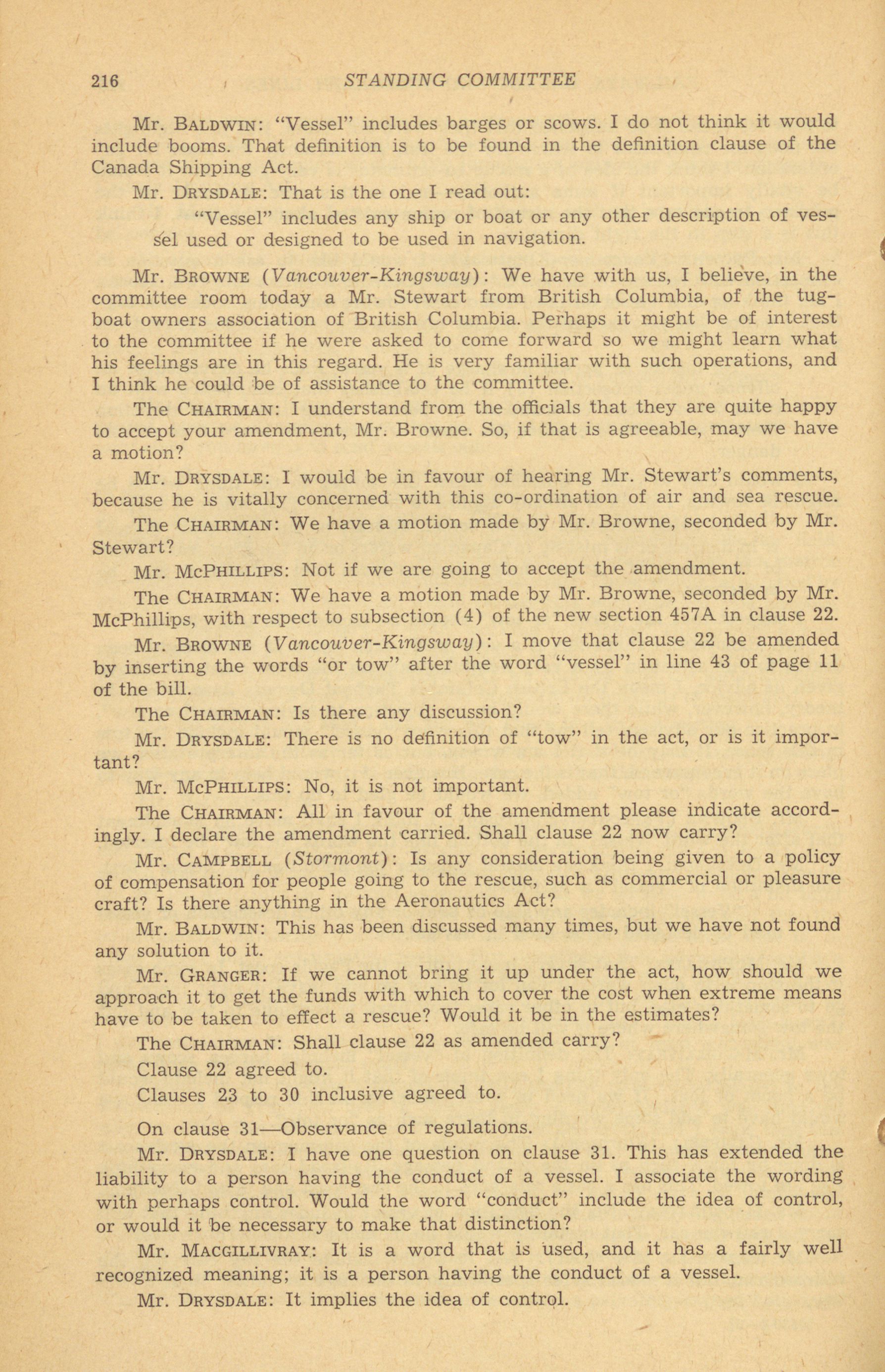 216 STANDING COMMITTEE

Mr. BALDWIN: "Vessel" includes barges or scows. I do not think it would include booms. That definition is to be found in the definition clause of the Canada Shipping Act.

Mr. DRYSDALE: That is the one I read out:

"Vessel" includes any ship or boat or any other description of vessel used or designed to be used in navigation.

Mr. BROWNE (Vancouver-Kingsway): We have with us, I believe, in the committee room today a Mr. Stewart from British Columbia, of the tugboat owners association of British Columbia. Perhaps it might be of interest to the committee if he were asked to come forward so we might learn what his feelings are in this regard. He is very familiar with such operations, and I think he could be of assistance to the committee.

The CHAIRMAN: I understand from the officials that they are quite happy to accept your amendment, Mr. Browne. So, if that is agreeable, may we have a motion?

Mr. DRYSDALE: I would be in favour of hearing Mr. Stewart's comments, because he is vitally concerned with this co-ordination of air and sea rescue.

The CHAIRMAN: We have a motion made by Mr. Browne, seconded by Mr. Stewart?

Mr. MCPHILLIPS: Not if we are going to accept the amendment.

The CHAIRMAN: We have a motion made by Mr. Browne, seconded by Mr. McPhillips, with respect to subsection (4) of the new section 457A in clause 22.

Mr. BROWNE (Vancouver-Kingsway): I move that clause 22 be amended by inserting the words "or tow" after the word "vessel" in line 43 of page 11 of the bill.

The CHAIRMAN: Is there any discussion?

Mr. DRYSDALE: There is no definition of "tow" in the act, or is it important?

Mr. MCPHILLIPS: No, it is not important.

The CHAIRMAN: All in favour of the amendment please indicate accordingly. I declare the amendment carried. Shall clause 22 now carry?

Mr. CAMPBELL (Stormont): Is any consideration being given to a policy of compensation for people going to the rescue, such as commercial or pleasure craft? Is there anything in the Aeronautics Act?

Mr. BALDWIN: This has been discussed many times, but we have not found any solution to it.

Mr. GRANGER: If we cannot bring it up under the act, how should we approach it to get the funds with which to cover the cost when extreme means have to be taken to effect a rescue? Would it be in the estimates?

The CHAIRMAN: Shall clause 22 as amended carry?

Clause 22 agreed to.

Clauses 23 to 30 inclusive agreed to.

On clause 31—Observance of regulations.

Mr. DRYSDALE: I have one question on clause 31. This has extended the liability to a person having the conduct of a vessel. I associate the wording with perhaps control. Would the word "conduct" include the idea of control, or would it be necessary to make that distinction?

Mr. MACGILLIVRAY: It is a word that is used, and it has a fairly well recognized meaning; it is a person having the conduct of a vessel.

Mr. DRYSDALE: It implies the idea of control.